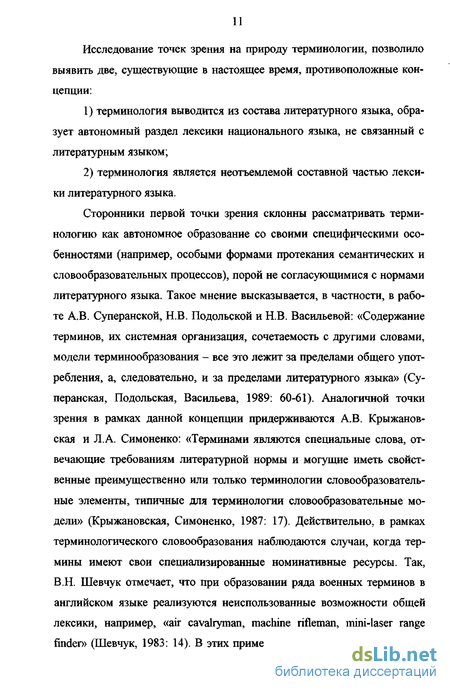 11

Исследование точек зрения на природу терминологии, позволило выявить две, существующие в настоящее время, противоположные концепции:

1) терминология выводится из состава литературного языка, образует автономный раздел лексики национального языка, не связанный с литературным языком;

2) терминология является неотъемлемой составной частью лексики литературного языка.

Сторонники первой точки зрения склонны рассматривать терминологию как автономное образование со своими специфическими особенностями (например, особыми формами протекания семантических и словообразовательных процессов), порой не согласующимися с нормами литературного языка. Такое мнение высказывается, в частности, в работе А.В. Суперанской, Н.В. Подольской и Н.В. Васильевой: «Содержание терминов, их системная организация, сочетаемость с другими словами, модели терминообразования – все это лежит за пределами общего употребления, а, следовательно, и за пределами литературного языка» (Суперанская, Подольская, Васильева, 1989: 60-61). Аналогичной точки зрения в рамках данной концепции придерживаются А.В. Крыжановская и Л.А. Симоненко: «Терминами являются специальные слова, отвечающие требованиям литературной нормы и могущие иметь свойственные преимущественно или только терминологии словообразовательные элементы, типичные для терминологии словообразовательные модели» (Крыжановская, Симоненко, 1987: 17). Действительно, в рамках терминологического словообразования наблюдаются случаи, когда термины имеют свои специализированные номинативные ресурсы. Так, В.Н. Шевчук отмечает, что при образовании ряда военных терминов в английском языке реализуются неиспользованные возможности общей лексики, например, «air cavalryman, machine rifleman, mini-laser range finder» (Шевчук, 1983: 14). В этих приме

dsLib.net
библиотека диссертаций